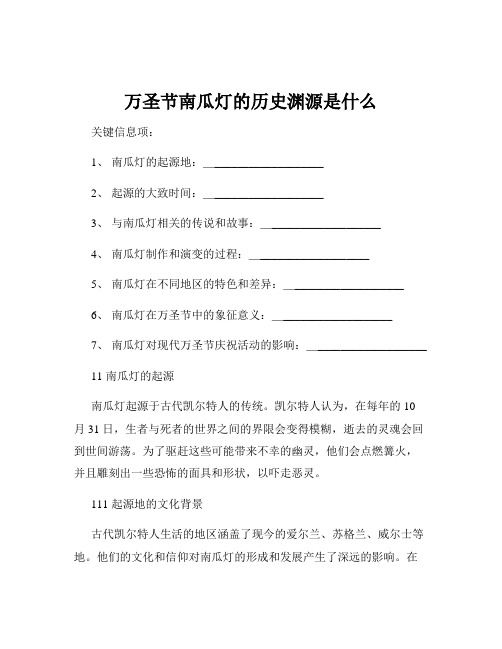 万圣节南瓜灯的历史渊源是什么

关键信息项：

1、 南瓜灯的起源地：____________________

2、 起源的大致时间：____________________

3、 与南瓜灯相关的传说和故事：____________________

4、 南瓜灯制作和演变的过程：____________________

5、 南瓜灯在不同地区的特色和差异：____________________

6、 南瓜灯在万圣节中的象征意义：____________________

7、 南瓜灯对现代万圣节庆祝活动的影响：____________________

11 南瓜灯的起源

南瓜灯起源于古代凯尔特人的传统。凯尔特人认为，在每年的 10 月 31 日，生者与死者的世界之间的界限会变得模糊，逝去的灵魂会回到世间游荡。为了驱赶这些可能带来不幸的幽灵，他们会点燃篝火，并且雕刻出一些恐怖的面具和形状，以吓走恶灵。

111 起源地的文化背景

古代凯尔特人生活的地区涵盖了现今的爱尔兰、苏格兰、威尔士等地。他们的文化和信仰对南瓜灯的形成和发展产生了深远的影响。在